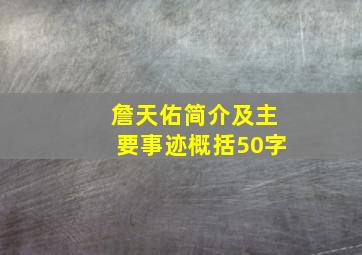 詹天佑简介及主要事迹概括50字